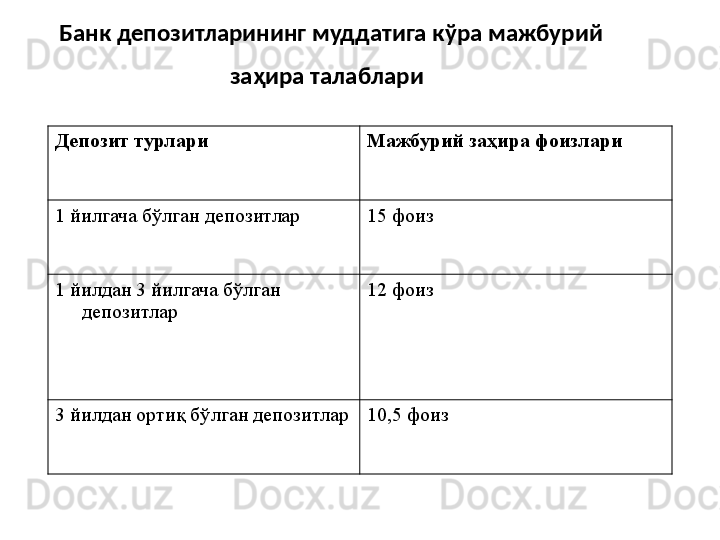 Банк депозитларининг муддатига кўра мажбурий заҳира талаблари

| Депозит турлари | Мажбурий заҳира фоизлари |
|---|---|
| 1 йилгача бўлган депозитлар | 15 фоиз |
| 1 йилдан 3 йилгача бўлган депозитлар | 12 фоиз |
| 3 йилдан ортиқ бўлган депозитлар | 10,5 фоиз |

Docx.uz